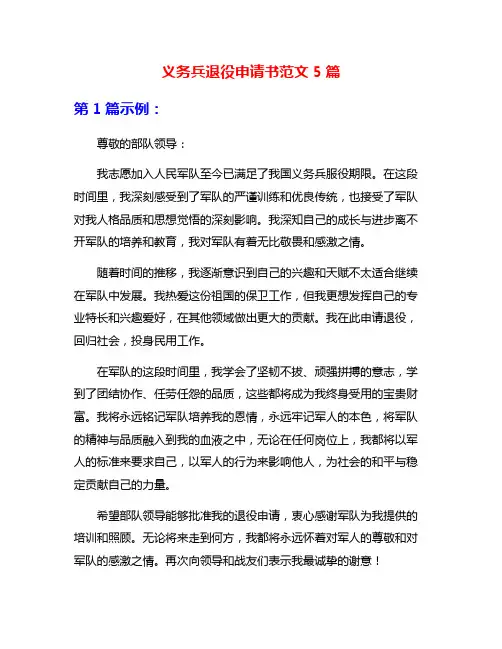 义务兵退役申请书范文 5 篇

第 1 篇示例：

尊敬的部队领导：

我志愿加入人民军队至今已满足了我国义务兵服役期限。在这段时间里，我深刻感受到了军队的严谨训练和优良传统，也接受了军队对我人格品质和思想觉悟的深刻影响。我深知自己的成长与进步离不开军队的培养和教育，我对军队有着无比敬畏和感激之情。

随着时间的推移，我逐渐意识到自己的兴趣和天赋不太适合继续在军队中发展。我热爱这份祖国的保卫工作，但我更想发挥自己的专业特长和兴趣爱好，在其他领域做出更大的贡献。我在此申请退役，回归社会，投身民用工作。

在军队的这段时间里，我学会了坚韧不拔、顽强拼搏的意志，学到了团结协作、任劳任怨的品质，这些都将成为我终身受用的宝贵财富。我将永远铭记军队培养我的恩情，永远牢记军人的本色，将军队的精神与品质融入到我的血液之中，无论在任何岗位上，我都将以军人的标准来要求自己，以军人的行为来影响他人，为社会的和平与稳定贡献自己的力量。

希望部队领导能够批准我的退役申请，衷心感谢军队为我提供的培训和照顾。无论将来走到何方，我都将永远怀着对军人的尊敬和对军队的感激之情。再次向领导和战友们表示我最诚挚的谢意！